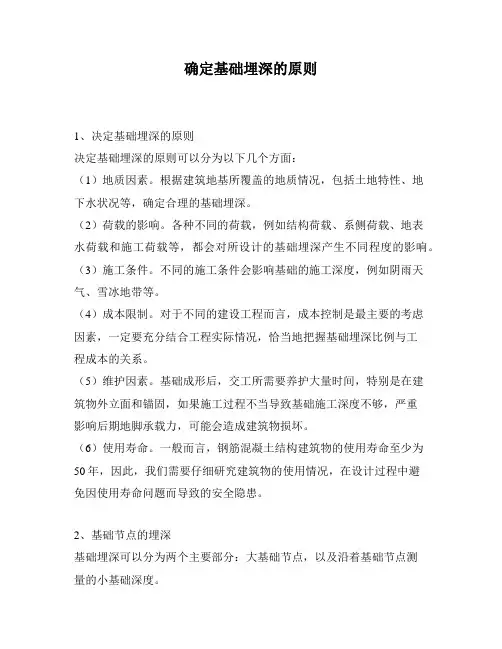 确定基础埋深的原则

1、决定基础埋深的原则
决定基础埋深的原则可以分为以下几个方面：
（1）地质因素。根据建筑地基所覆盖的地质情况，包括土地特性、地下水状况等，确定合理的基础埋深。
（2）荷载的影响。各种不同的荷载，例如结构荷载、系侧荷载、地表水荷载和施工荷载等，都会对所设计的基础埋深产生不同程度的影响。
（3）施工条件。不同的施工条件会影响基础的施工深度，例如阴雨天气、雪冰地带等。
（4）成本限制。对于不同的建设工程而言，成本控制是最主要的考虑因素，一定要充分结合工程实际情况，恰当地把握基础埋深比例与工程成本的关系。
（5）维护因素。基础成形后，交工所需要养护大量时间，特别是在建筑物外立面和锚固，如果施工过程不当导致基础施工深度不够，严重影响后期地脚承载力，可能会造成建筑物损坏。
（6）使用寿命。一般而言，钢筋混凝土结构建筑物的使用寿命至少为50年，因此，我们需要仔细研究建筑物的使用情况，在设计过程中避免因使用寿命问题而导致的安全隐患。

2、基础节点的埋深
基础埋深可以分为两个主要部分：大基础节点，以及沿着基础节点测量的小基础深度。